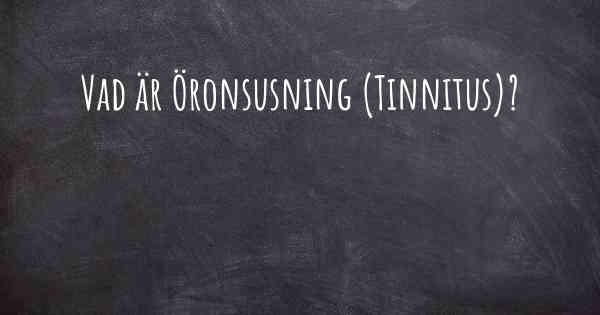 Vad är Öronsusning (Tinnitus)?